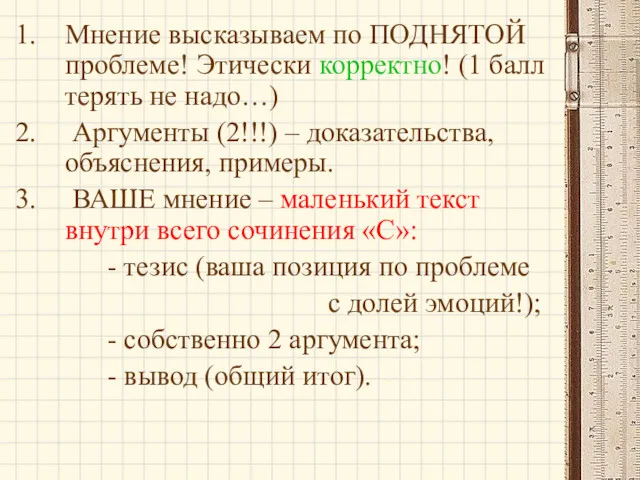 1. Мнение высказываем по ПОДНЯТОЙ проблеме! Этически корректно! (1 балл терять не надо…)
2. Аргументы (2!!!) – доказательства, объяснения, примеры.
3. ВАШЕ мнение – маленький текст внутри всего сочинения «С»:
- тезис (ваша позиция по проблеме с долей эмоций!);
- собственно 2 аргумента;
- вывод (общий итог).